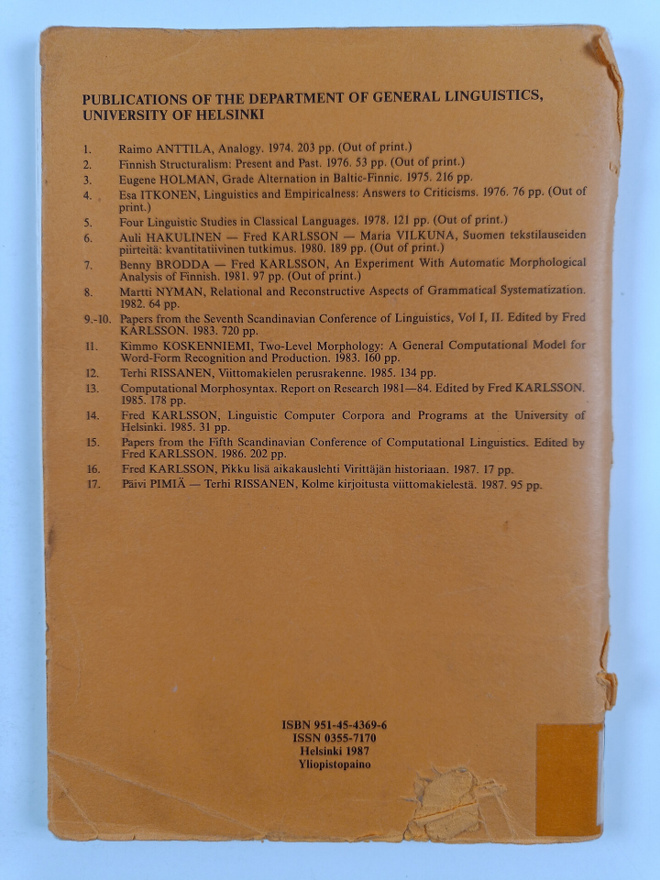 PUBLICATIONS OF THE DEPARTMENT OF GENERAL LINGUISTICS, UNIVERSITY OF HELSINKI

1. Raimo ANTTILA, Analogy. 1974. 203 pp. (Out of print.)
2. Finnish Structuralism: Present and Past. 1976. 53 pp. (Out of print.)
3. Eugene HOLMAN, Grade Alternation in Baltic-Finnic. 1975. 216 pp.
4. Esa ITKONEN, Linguistics and Empiricalness: Answers to Criticisms. 1976. 76 pp. (Out of print.)
5. Four Linguistic Studies in Classical Languages. 1978. 121 pp. (Out of print.)
6. Auli HAKULINEN — Fred KARLSSON — Maria VILKUNA, Suomen tekstilauseiden piirteitä: kvantitatiivinen tutkimus. 1980. 189 pp. (Out of print.)
7. Benny BRODDA — Fred KARLSSON, An Experiment With Automatic Morphological Analysis of Finnish. 1981. 97 pp. (Out of print.)
8. Martti NYMAN, Relational and Reconstructive Aspects of Grammatical Systematization. 1982. 64 pp.
9.-10. Papers from the Seventh Scandinavian Conference of Linguistics, Vol I, II. Edited by Fred KARLSSON. 1983. 720 pp.
11. Kimmo KOSKENNIEMI, Two-Level Morphology: A General Computational Model for Word-Form Recognition and Production. 1983. 160 pp.
12. Terhi RISSANEN, Viittomakielen perusrakenne. 1985. 134 pp.
13. Computational Morphosyntax. Report on Research 1981—84. Edited by Fred KARLSSON. 1985. 178 pp.
14. Fred KARLSSON, Linguistic Computer Corpora and Programs at the University of Helsinki. 1985. 31 pp.
15. Papers from the Fifth Scandinavian Conference of Computational Linguistics. Edited by Fred KARLSSON. 1986. 202 pp.
16. Fred KARLSSON, Pikku lisä aikakauslehti Virittäjän historiaan. 1987. 17 pp.
17. Päivi PIMIÄ — Terhi RISSANEN, Kolme kirjoitusta viittomakielestä. 1987. 95 pp.

ISBN 951-45-4369-6
ISSN 0355-7170
Helsinki 1987
Yliopistopaino